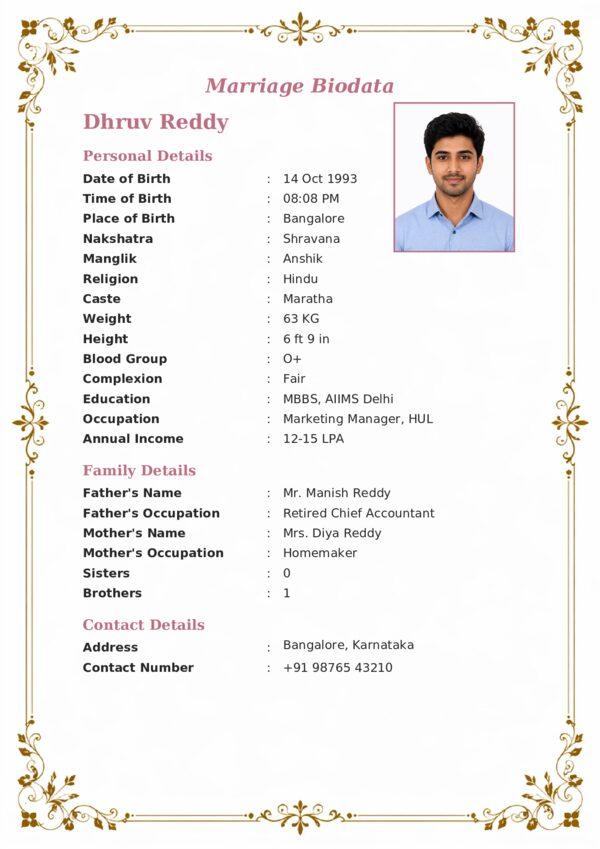 Marriage Biodata

Dhruv Reddy

Personal Details

Date of Birth : 14 Oct 1993
Time of Birth : 08:08 PM
Place of Birth : Bangalore
Nakshatra : Shravana
Manglik : Anshik
Religion : Hindu
Caste : Maratha
Weight : 63 KG
Height : 6 ft 9 in
Blood Group : O+
Complexion : Fair
Education : MBBS, AIIMS Delhi
Occupation : Marketing Manager, HUL
Annual Income : 12-15 LPA

Family Details

Father's Name : Mr. Manish Reddy
Father's Occupation : Retired Chief Accountant
Mother's Name : Mrs. Diya Reddy
Mother's Occupation : Homemaker
Sisters : 0
Brothers : 1

Contact Details

Address : Bangalore, Karnataka
Contact Number : +91 98765 43210